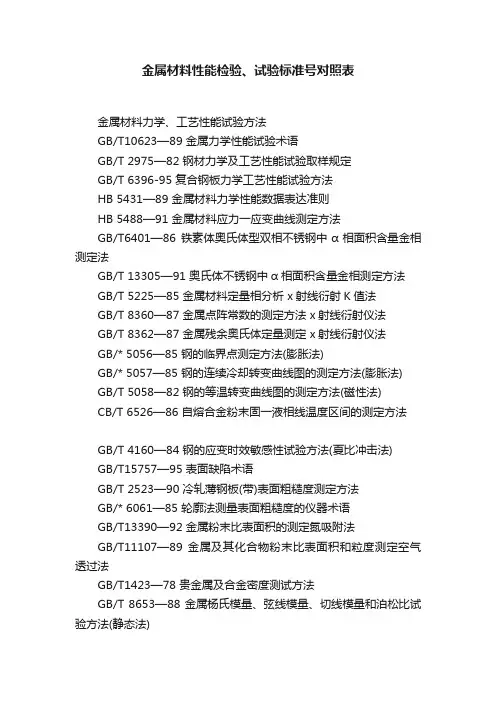 金属材料性能检验、试验标准号对照表

金属材料力学、工艺性能试验方法

GB/T10623—89 金属力学性能试验术语

GB/T 2975—82 钢材力学及工艺性能试验取样规定

GB/T 6396-95 复合钢板力学工艺性能试验方法

HB 5431—89 金属材料力学性能数据表达准则

HB 5488—91 金属材料应力一应变曲线测定方法

GB/T6401—86 铁素体奥氏体型双相不锈钢中 α 相面积含量金相测定法

GB/T 13305—91 奥氏体不锈钢中 α 相面积含量金相测定方法

GB/T 5225—85 金属材料定量相分析 x 射线衍射 K 值法

GB/T 8360—87 金属点阵常数的测定方法 x 射线衍射仪法

GB/T 8362—87 金属残余奥氏体定量测定 x 射线衍射仪法

GB/* 5056—85 钢的临界点测定方法(膨胀法)

GB/* 5057—85 钢的连续冷却转变曲线图的测定方法(膨胀法)

GB/T 5058—82 钢的等温转变曲线图的测定方法(磁性法)

CB/T 6526—86 自熔合金粉末固一液相线温度区间的测定方法

GB/T 4160—84 钢的应变时效敏感性试验方法(夏比冲击法)

GB/T15757—95 表面缺陷术语

GB/T 2523—90 冷轧薄钢板(带)表面粗糙度测定方法

GB/* 6061—85 轮廓法测量表面粗糙度的仪器术语

GB/T13390—92 金属粉末比表面积的测定氮吸附法

GB/T11107—89 金属及其化合物粉末比表面积和粒度测定空气透过法

GB/T1423—78 贵金属及合金密度测试方法

GB/T 8653—88 金属杨氏模量、弦线模量、切线模量和泊松比试验方法(静态法)